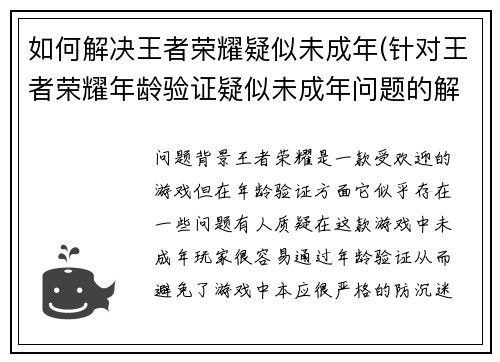 如何解决王者荣耀疑似未成年(针对王者荣耀年龄验证疑似未成年问题的解

问题背景王者荣耀是一款受欢迎的游戏但在年龄验证方面它似乎存在一些问题有人质疑在这款游戏中未成年玩家很容易通过年龄验证从而避免了游戏中本应很严格的防沉迷